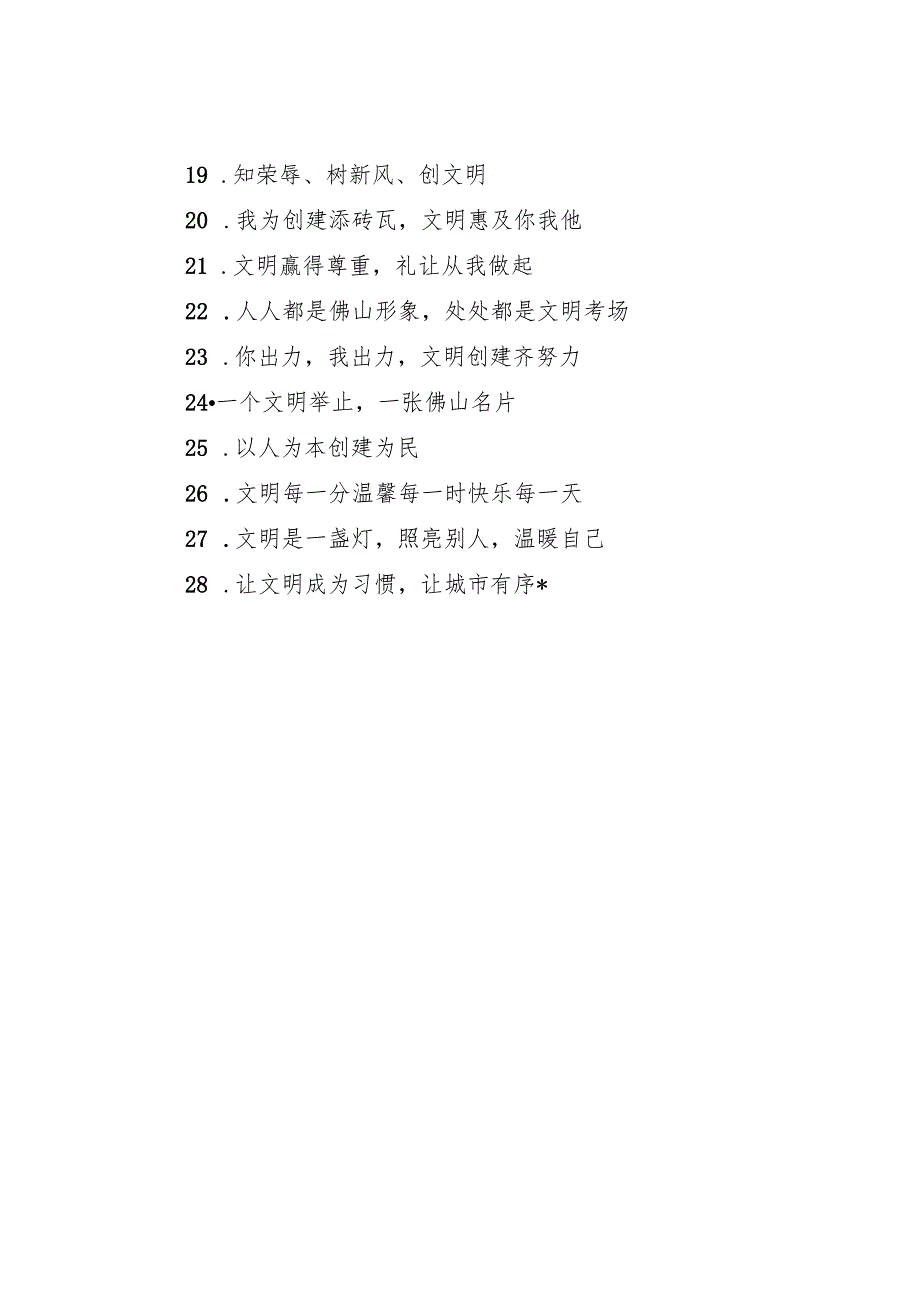 19 .知荣辱、树新风、创文明

20 .我为创建添砖瓦，文明惠及你我他

21 .文明赢得尊重，礼让从我做起

22 .人人都是佛山形象，处处都是文明考场

23 .你出力，我出力，文明创建齐努力

24•一个文明举止，一张佛山名片

25 .以人为本创建为民

26 .文明每一分温馨每一时快乐每一天

27 .文明是一盏灯，照亮别人，温暖自己

28 .让文明成为习惯，让城市有序*